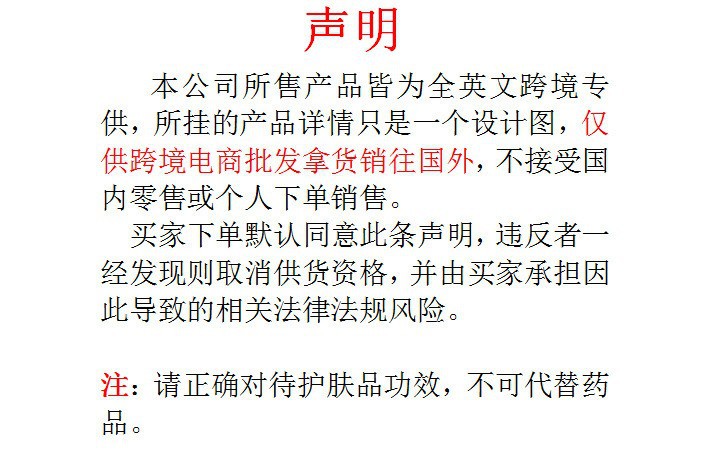 声明

本公司所售产品皆为全英文跨境专供，所挂的产品详情只是一个设计图，仅供跨境电商批发拿货销往国外，不接受国内零售或个人下单销售。

买家下单默认同意此条声明，违反者一经发现则取消供货资格，并由买家承担因此导致的相关法律法规风险。

注：请正确对待护肤品功效，不可代替药品。